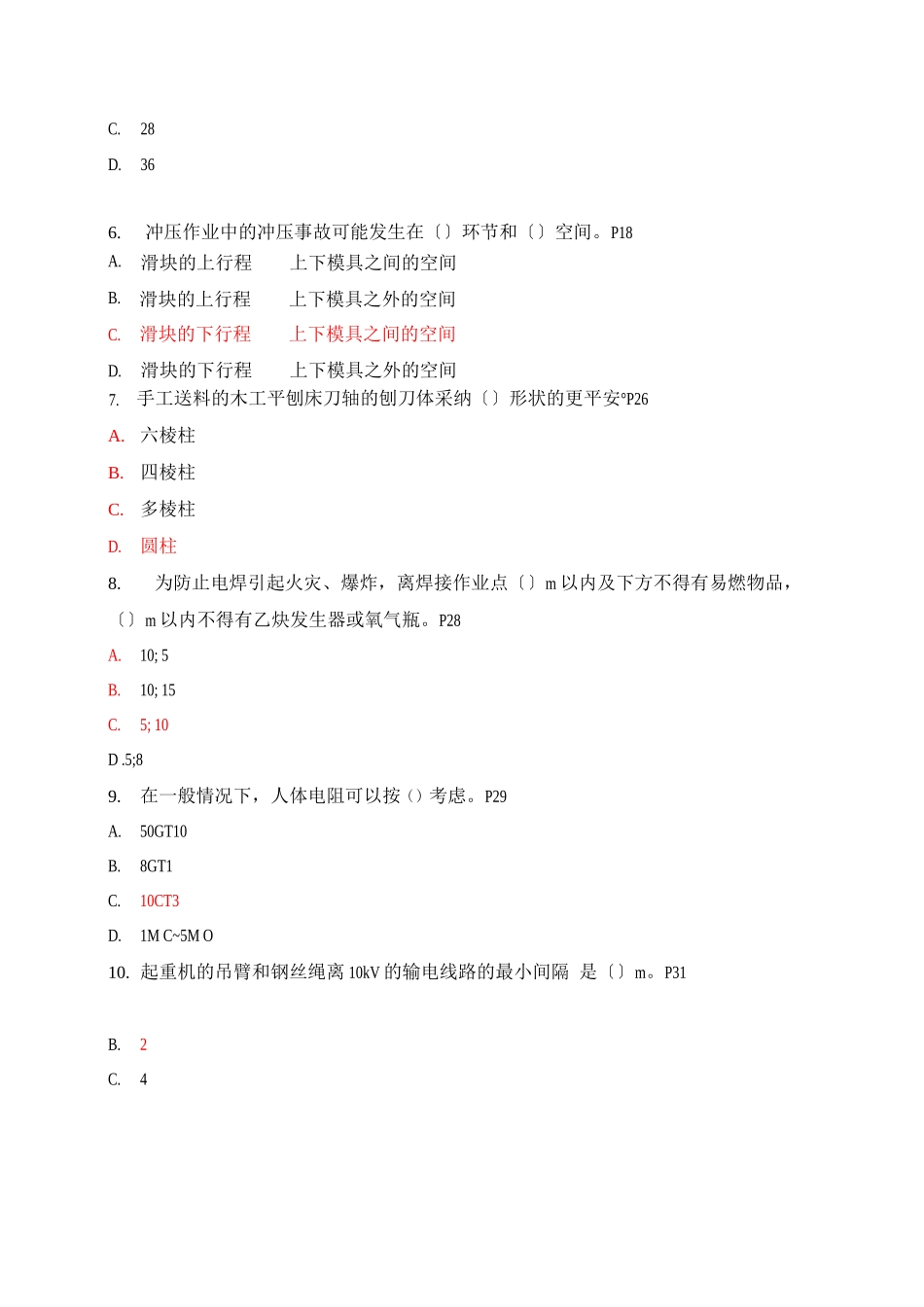 C. 28

D. 36

6. 冲压作业中的冲压事故可能发生在〔〕环节和〔〕空间。P18

A. 滑块的上行程 上下模具之间的空间

B. 滑块的上行程 上下模具之外的空间

C. 滑块的下行程 上下模具之间的空间

D. 滑块的下行程 上下模具之外的空间

7. 手工送料的木工平刨床刀轴的刨刀体采纳〔〕形状的更平安°P26

A. 六棱柱

B. 四棱柱

C. 多棱柱

D. 圆柱

8. 为防止电焊引起火灾、爆炸，离焊接作业点〔〕m 以内及下方不得有易燃物品，〔〕m 以内不得有乙炔发生器或氧气瓶。P28

A. 10; 5

B. 10; 15

C. 5; 10

D .5;8

9. 在一般情况下，人体电阻可以按（）考虑。P29

A. 50GT10

B. 8GT1

C. 10CT3

D. 1M C~5M O

10. 起重机的吊臂和钢丝绳离 10kV 的输电线路的最小间隔 是〔〕m。P31

B. 2

C. 4